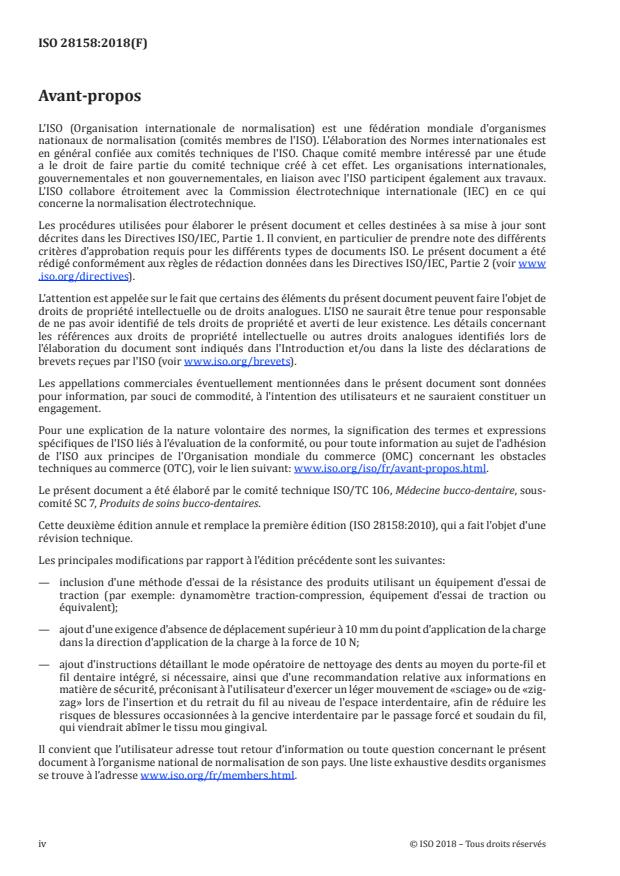 ISO 28158:2018(F)

Avant-propos

L'ISO (Organisation internationale de normalisation) est une fédération mondiale d'organismes nationaux de normalisation (comités membres de l'ISO). L'élaboration des Normes internationales est en général confiée aux comités techniques de l'ISO. Chaque comité membre intéressé par une étude a le droit de faire partie du comité technique créé à cet effet. Les organisations internationales, gouvernementales et non gouvernementales, en liaison avec l'ISO participent également aux travaux. L'ISO collabore étroitement avec la Commission électrotechnique internationale (IEC) en ce qui concerne la normalisation électrotechnique.

Les procédures utilisées pour élaborer le présent document et celles destinées à sa mise à jour sont décrites dans les Directives ISO/IEC, Partie 1. Il convient, en particulier de prendre note des différents critères d'approbation requis pour les différents types de documents ISO. Le présent document a été rédigé conformément aux règles de rédaction données dans les Directives ISO/IEC, Partie 2 (voir www.iso.org/directives).

L'attention est appelée sur le fait que certains des éléments du présent document peuvent faire l'objet de droits de propriété intellectuelle ou de droits analogues. L'ISO ne saurait être tenue pour responsable de ne pas avoir identifié de tels droits de propriété et averti de leur existence. Les détails concernant les références aux droits de propriété intellectuelle ou autres droits analogues identifiés lors de l'élaboration du document sont indiqués dans l'Introduction et/ou dans la liste des déclarations de brevets reçues par l'ISO (voir www.iso.org/brevets).

Les appellations commerciales éventuellement mentionnées dans le présent document sont données pour information, par souci de commodité, à l'intention des utilisateurs et ne sauraient constituer un engagement.

Pour une explication de la nature volontaire des normes, la signification des termes et expressions spécifiques de l'ISO liés à l'évaluation de la conformité, ou pour toute information au sujet de l'adhésion de l'ISO aux principes de l'Organisation mondiale du commerce (OMC) concernant les obstacles techniques au commerce (OTC), voir le lien suivant: www.iso.org/iso/fr/avant-propos.html.

Le présent document a été élaboré par le comité technique ISO/TC 106, Médecine bucco-dentaire, sous-comité SC 7, Produits de soins bucco-dentaires.

Cette deuxième édition annule et remplace la première édition (ISO 28158:2010), qui a fait l'objet d'une révision technique.

Les principales modifications par rapport à l'édition précédente sont les suivantes:

— inclusion d'une méthode d'essai de la résistance des produits utilisant un équipement d'essai de traction (par exemple: dynamomètre traction-compression, équipement d'essai de traction ou équivalent);

— ajout d'une exigence d'absence de déplacement supérieur à 10 mm du point d'application de la charge dans la direction d'application de la charge à la force de 10 N;

— ajout d'instructions détaillant le mode opératoire de nettoyage des dents au moyen du porte-fil et fil dentaire intégré, si nécessaire, ainsi que d'une recommandation relative aux informations en matière de sécurité, préconisant à l'utilisateur d'exercer un léger mouvement de «sciage» ou de «zig-zag» lors de l'insertion et du retrait du fil au niveau de l'espace interdentaire, afin de réduire les risques de blessures occasionnées à la gencive interdentaire par le passage forcé et soudain du fil, qui viendrait abîmer le tissu mou gingival.

Il convient que l'utilisateur adresse tout retour d'information ou toute question concernant le présent document à l'organisme national de normalisation de son pays. Une liste exhaustive desdits organismes se trouve à l'adresse www.iso.org/fr/members.html.

iv © ISO 2018 – Tous droits réservés